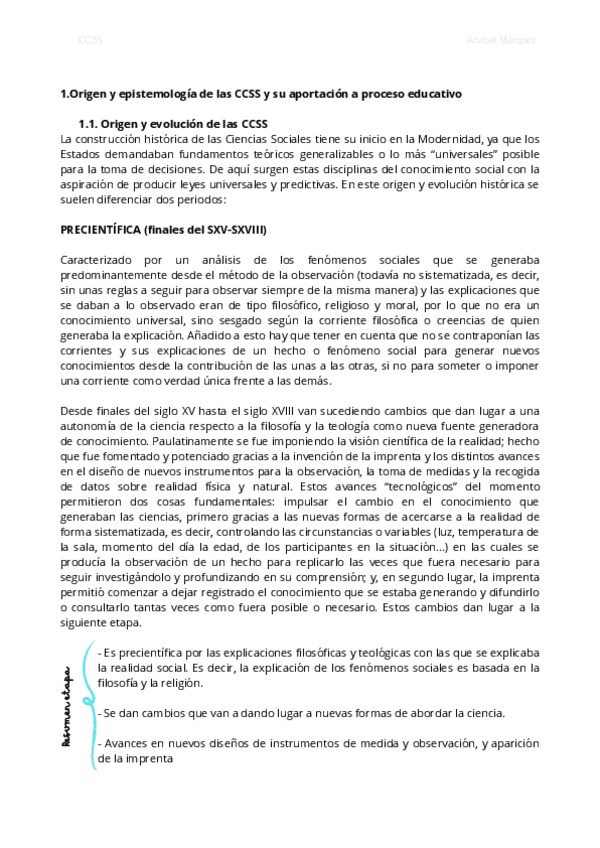 CCSS Anabel Márquez

1.Origen y epistemología de las CCSS y su aportación a proceso educativo

1.1. Origen y evolución de las CCSS

La construcción histórica de las Ciencias Sociales tiene su inicio en la Modernidad, ya que los Estados demandaban fundamentos teóricos generalizables o lo más "universales" posible para la toma de decisiones. De aquí surgen estas disciplinas del conocimiento social con la aspiración de producir leyes universales y predictivas. En este origen y evolución histórica se suelen diferenciar dos periodos:

PRECIENTÍFICA (finales del SXV-SXVIII)

Caracterizado por un análisis de los fenómenos sociales que se generaba predominantemente desde el método de la observación (todavía no sistematizada, es decir, sin unas reglas a seguir para observar siempre de la misma manera) y las explicaciones que se daban a lo observado eran de tipo filosófico, religioso y moral, por lo que no era un conocimiento universal, sino sesgado según la corriente filosófica o creencias de quien generaba la explicación. Añadido a esto hay que tener en cuenta que no se contraponían las corrientes y sus explicaciones de un hecho o fenómeno social para generar nuevos conocimientos desde la contribución de las unas a las otras, si no para someter o imponer una corriente como verdad única frente a las demás.

Desde finales del siglo XV hasta el siglo XVIII van sucediendo cambios que dan lugar a una autonomía de la ciencia respecto a la filosofía y la teología como nueva fuente generadora de conocimiento. Paulatinamente se fue imponiendo la visión científica de la realidad; hecho que fue fomentado y potenciado gracias a la invención de la imprenta y los distintos avances en el diseño de nuevos instrumentos para la observación, la toma de medidas y la recogida de datos sobre realidad física y natural. Estos avances "tecnológicos" del momento permitieron dos cosas fundamentales: impulsar el cambio en el conocimiento que generaban las ciencias, primero gracias a las nuevas formas de acercarse a la realidad de forma sistematizada, es decir, controlando las circunstancias o variables (luz, temperatura de la sala, momento del día la edad, de los participantes en la situación...) en las cuales se producía la observación de un hecho para replicarlo las veces que fuera necesario para seguir investigándolo y profundizando en su comprensión; y, en segundo lugar, la imprenta permitió comenzar a dejar registrado el conocimiento que se estaba generando y difundirlo o consultarlo tantas veces como fuera posible o necesario. Estos cambios dan lugar a la siguiente etapa.

Resumen etapa

- Es precientífica por las explicaciones filosóficas y teológicas con las que se explicaba la realidad social. Es decir, la explicación de los fenómenos sociales es basada en la filosofía y la religión.

- Se dan cambios que van a dando lugar a nuevas formas de abordar la ciencia.

- Avances en nuevos diseños de instrumentos de medida y observación, y aparición de la imprenta